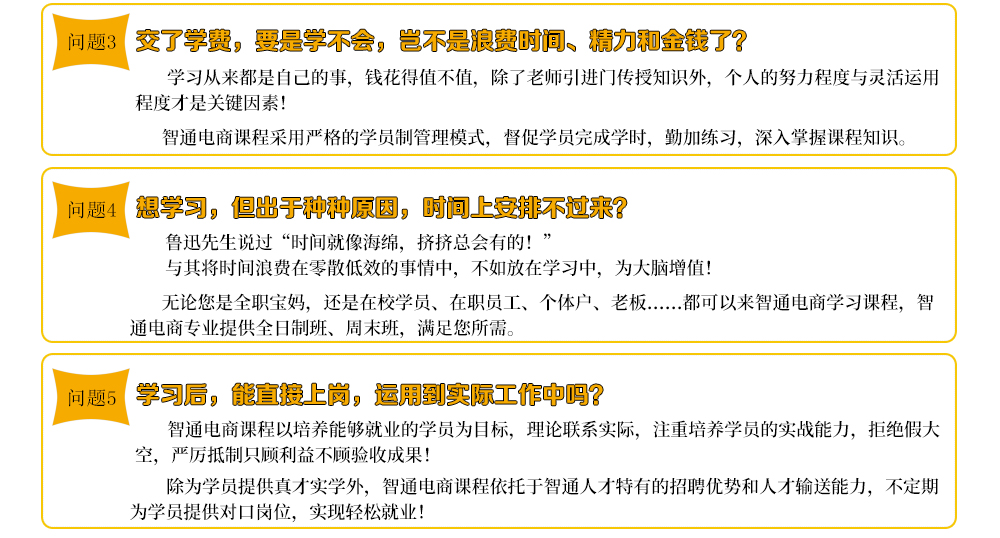 问题3 交了学费，要是学不会，岂不是浪费时间、精力和金钱了？

学习从来都是自己的事，钱花得值不值，除了老师引进门传授知识外，个人的努力程度与灵活运用程度才是关键因素！

智通电商课程采用严格的学员制管理模式，督促学员完成学时，勤加练习，深入掌握课程知识。

问题4 想学习，但出于种种原因，时间上安排不过来？

鲁迅先生说过“时间就像海绵，挤挤总会有的！”

与其将时间浪费在零散低效的事情中，不如放在学习中，为大脑增值！

无论您是全职宝妈，还是在校学员、在职员工、个体户、老板……都可以来智通电商学习课程，智通电商专业提供全日制班、周末班，满足您所需。

问题5 学习后，能直接上岗，运用到实际工作中吗？

智通电商课程以培养能够就业的学员为目标，理论联系实际，注重培养学员的实战能力，拒绝假大空，严厉抵制只顾利益不顾验收成果！

除为学员提供真才实学外，智通电商课程依托于智通人才特有的招聘优势和人才输送能力，不定期为学员提供对口岗位，实现轻松就业！